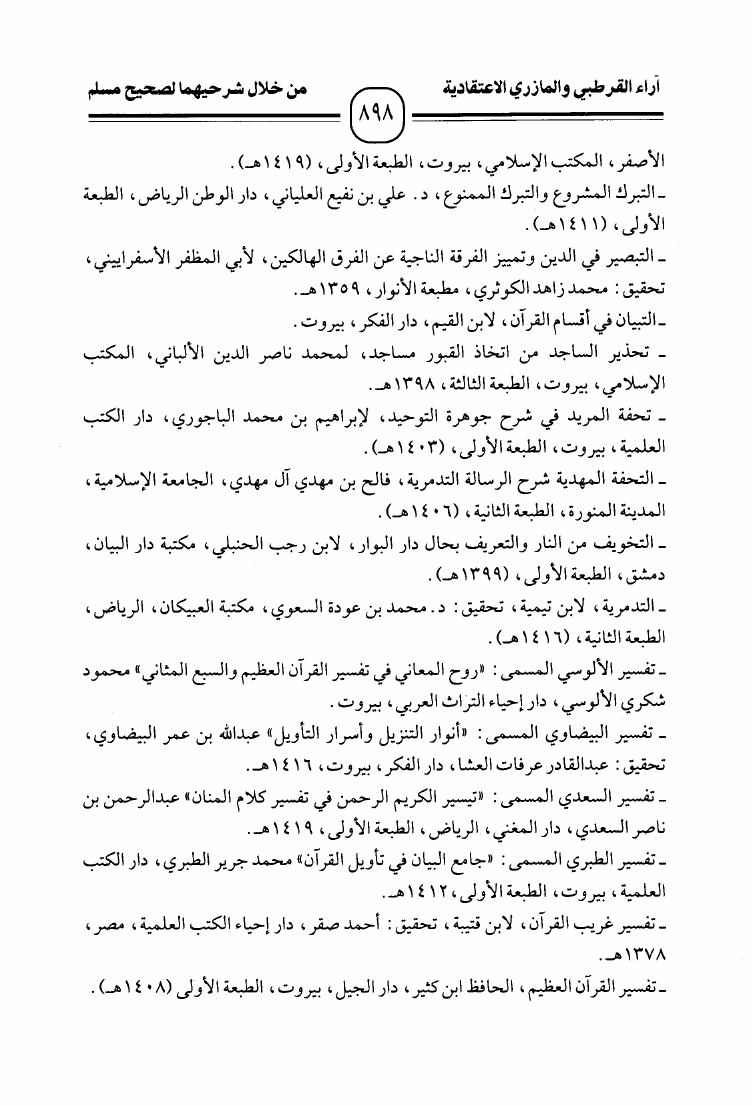 آراء القرطبي والمازري الاعتقادية ٨٩٨ من خلال شرحيهما لصحيح مسلم

الأصفر، المكتب الإسلامي، بيروت، الطبعة الأولى، (١٤١٩هـ).

ـ التبرك المشروع والتبرك الممنوع، د. علي بن نفيع العلياني، دار الوطن الرياض، الطبعة الأولى، (١٤١١هـ).

ـ التبصير في الدين وتمييز الفرقة الناجية عن الفرق الهالكين، لأبي المظفر الأسفراييني، تحقيق: محمد زاهد الكوثري، مطبعة الأنوار، ١٣٥٩هـ.

ـ التبيان في أقسام القرآن، لابن القيم، دار الفكر، بيروت.

ـ تحذير الساجد من اتخاذ القبور مساجد، لمحمد ناصر الدين الألباني، المكتب الإسلامي، بيروت، الطبعة الثالثة، ١٣٩٨هـ.

ـ تحفة المريد في شرح جوهرة التوحيد، لإبراهيم بن محمد الباجوري، دار الكتب العلمية، بيروت، الطبعة الأولى، (١٤٠٣هـ).

ـ التحفة المهدية شرح الرسالة التدمرية، فالح بن مهدي آل مهدي، الجامعة الإسلامية، المدينة المنورة، الطبعة الثانية، (١٤٠٦هـ).

ـ التخويف من النار والتعريف بحال دار البوار، لابن رجب الحنبلي، مكتبة دار البيان، دمشق، الطبعة الأولى، (١٣٩٩هـ).

ـ التدمرية، لابن تيمية، تحقيق: د. محمد بن عودة السعوي، مكتبة العبيكان، الرياض، الطبعة الثانية، (١٤١٦هـ).

ـ تفسير الألوسي المسمى: «روح المعاني في تفسير القرآن العظيم والسبع المثاني» محمود شكري الألوسي، دار إحياء التراث العربي، بيروت.

ـ تفسير البيضاوي المسمى: «أنوار التنزيل وأسرار التأويل» عبدالله بن عمر البيضاوي، تحقيق: عبدالقادر عرفات العشا، دار الفكر، بيروت، ١٤١٦هـ.

ـ تفسير السعدي المسمى: «تيسير الكريم الرحمن في تفسير كلام المنان» عبدالرحمن بن ناصر السعدي، دار المغني، الرياض، الطبعة الأولى، ١٤١٩هـ.

ـ تفسير الطبري المسمى: «جامع البيان في تأويل القرآن» محمد جرير الطبري، دار الكتب العلمية، بيروت، الطبعة الأولى، ١٤١٢هـ.

ـ تفسير غريب القرآن، لابن قتيبة، تحقيق: أحمد صقر، دار إحياء الكتب العلمية، مصر، ١٣٧٨هـ.

ـ تفسير القرآن العظيم، الحافظ ابن كثير، دار الجيل، بيروت، الطبعة الأولى (١٤٠٨هـ).